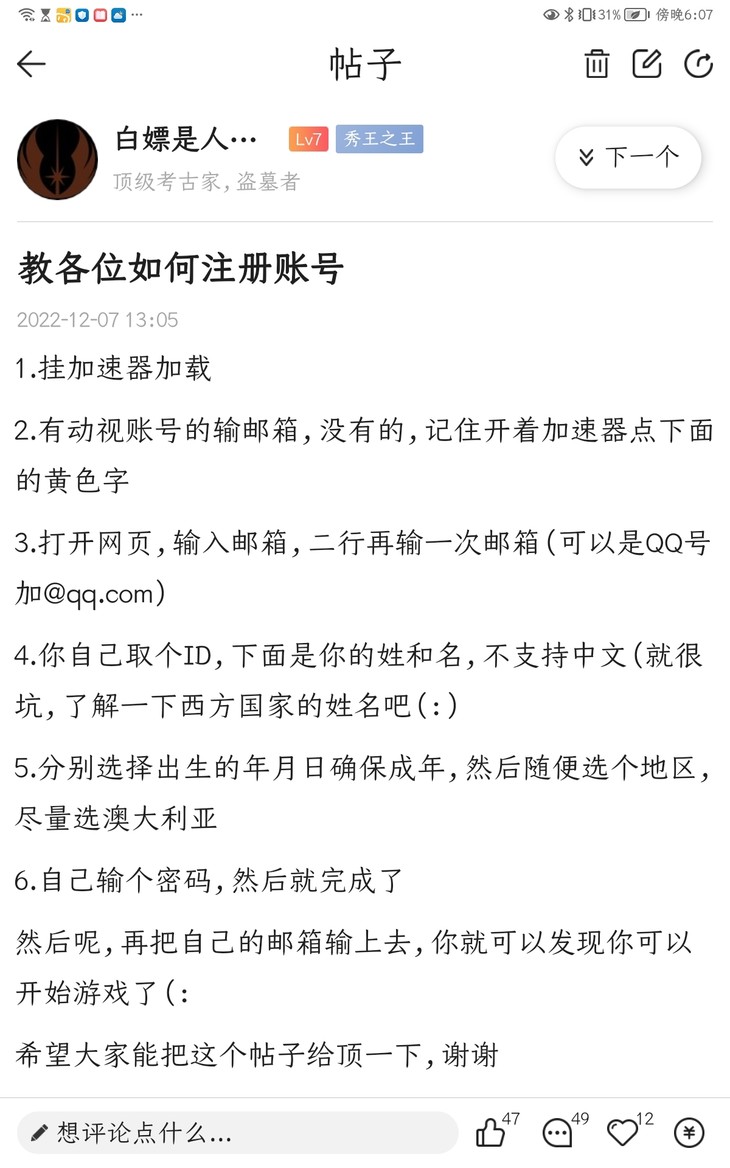 31% 傍晚6:07

帖子

白嫖是人… Lv7 秀王之王
顶级考古家,盗墓者

下一个

教各位如何注册账号

2022-12-07 13:05

1.挂加速器加载

2.有动视账号的输邮箱,没有的,记住开着加速器点下面的黄色字

3.打开网页,输入邮箱,二行再输一次邮箱(可以是QQ号加@qq.com)

4.你自己取个ID,下面是你的姓和名,不支持中文(就很坑,了解一下西方国家的姓名吧(:)

5.分别选择出生的年月日确保成年,然后随便选个地区,尽量选澳大利亚

6.自己输个密码,然后就完成了

然后呢,再把自己的邮箱输上去,你就可以发现你可以开始游戏了(:

希望大家能把这个帖子给顶一下,谢谢

想评论点什么...
47
49
12